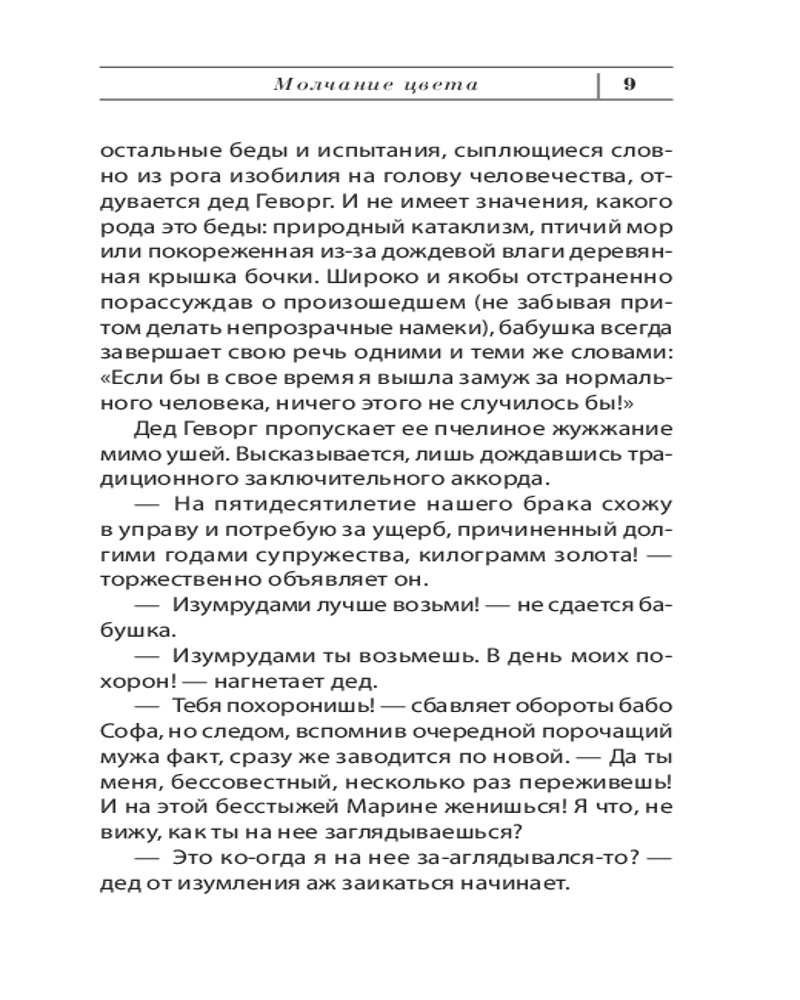 Молчание цвета 9

остальные беды и испытания, сыплющиеся словно из рога изобилия на голову человечества, отдувается дед Геворг. И не имеет значения, какого рода это беды: природный катаклизм, птичий мор или покореженная из-за дождевой влаги деревянная крышка бочки. Широко и якобы отстраненно порассуждав о произошедшем (не забывая притом делать непрозрачные намеки), бабушка всегда завершает свою речь одними и теми же словами: «Если бы в свое время я вышла замуж за нормального человека, ничего этого не случилось бы!»

Дед Геворг пропускает ее пчелиное жужжание мимо ушей. Высказывается, лишь дождавшись традиционного заключительного аккорда.

— На пятидесятилетие нашего брака схожу в управу и потребую за ущерб, причиненный долгими годами супружества, килограмм золота! — торжественно объявляет он.

— Изумрудами лучше возьми! — не сдается бабушка.

— Изумрудами ты возьмешь. В день моих похорон! — нагнетает дед.

— Тебя похоронишь! — сбавляет обороты бабо Софа, но следом, вспомнив очередной порочащий мужа факт, сразу же заводится по новой. — Да ты меня, бессовестный, несколько раз переживешь! И на этой бесстыжей Марине женишься! Я что, не вижу, как ты на нее заглядываешься?

— Это ко-огда я на нее за-аглядывался-то? — дед от изумления аж заикаться начинает.